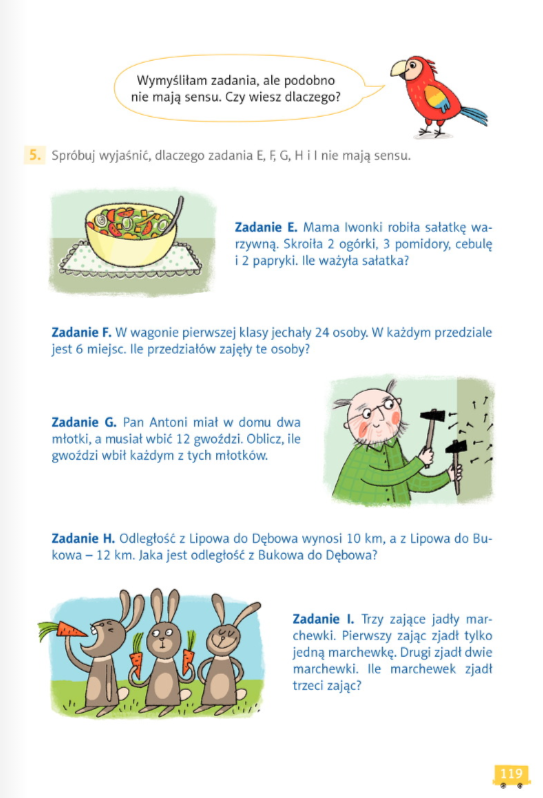 Wymyśliłam zadania, ale podobno nie mają sensu. Czy wiesz dlaczego?

5. Spróbuj wyjaśnić, dlaczego zadania E, F, G, H i I nie mają sensu.

Zadanie E. Mama Iwonki robiła sałatkę warzywną. Skroiła 2 ogórki, 3 pomidory, cebulę i 2 papryki. Ile ważyła sałatka?

Zadanie F. W wagonie pierwszej klasy jechały 24 osoby. W każdym przedziale jest 6 miejsc. Ile przedziałów zajęły te osoby?

Zadanie G. Pan Antoni miał w domu dwa młotki, a musiał wbić 12 gwoździ. Oblicz, ile gwoździ wbił każdym z tych młotków.

Zadanie H. Odległość z Lipowa do Dębowa wynosi 10 km, a z Lipowa do Bukowa – 12 km. Jaka jest odległość z Bukowa do Dębowa?

Zadanie I. Trzy zające jadły marchewki. Pierwszy zając zjadł tylko jedną marchewkę. Drugi zjadł dwie marchewki. Ile marchewek zjadł trzeci zając?

119